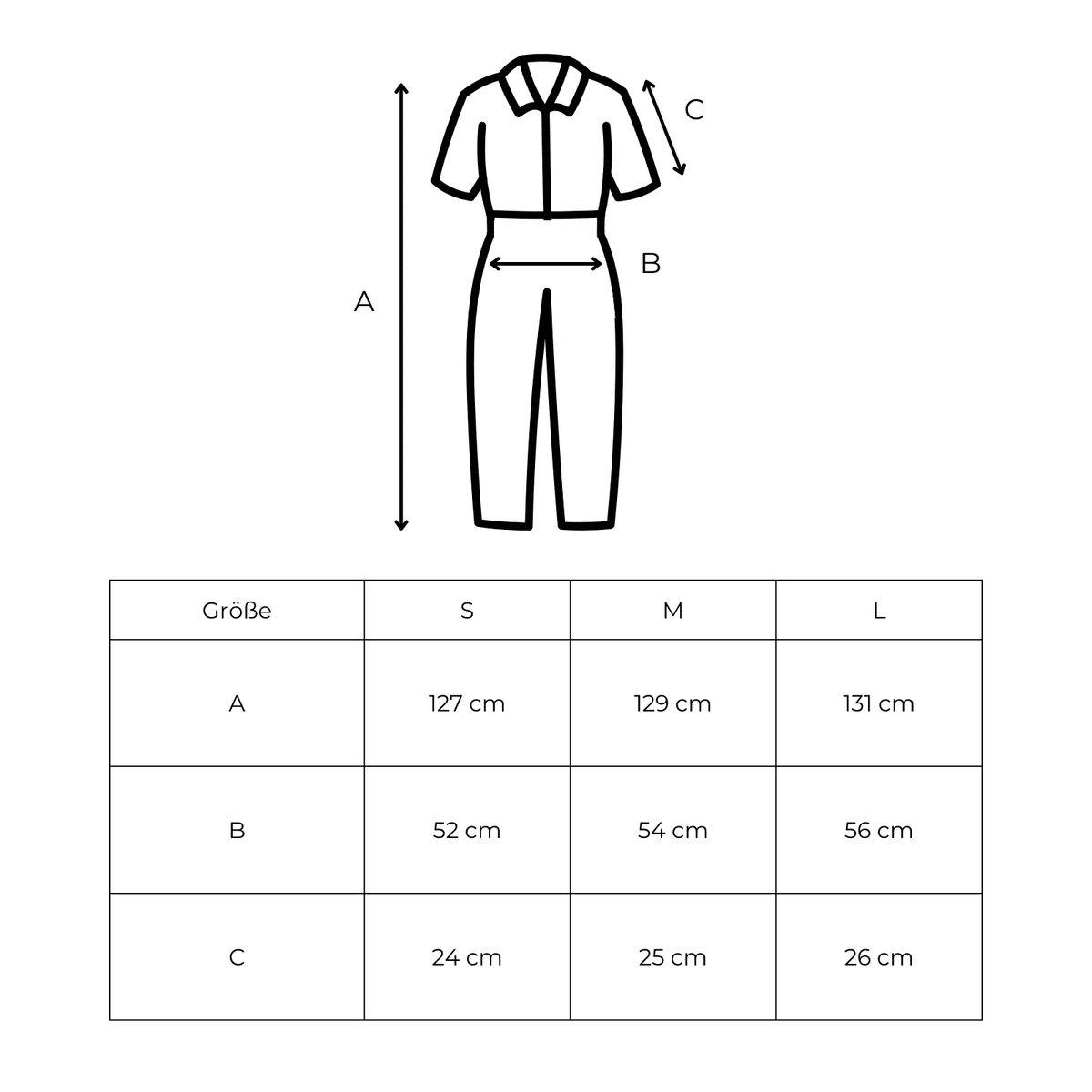 C

B

A

| Größe | S | M | L |
|---|---|---|---|
| A | 127 cm | 129 cm | 131 cm |
| B | 52 cm | 54 cm | 56 cm |
| C | 24 cm | 25 cm | 26 cm |